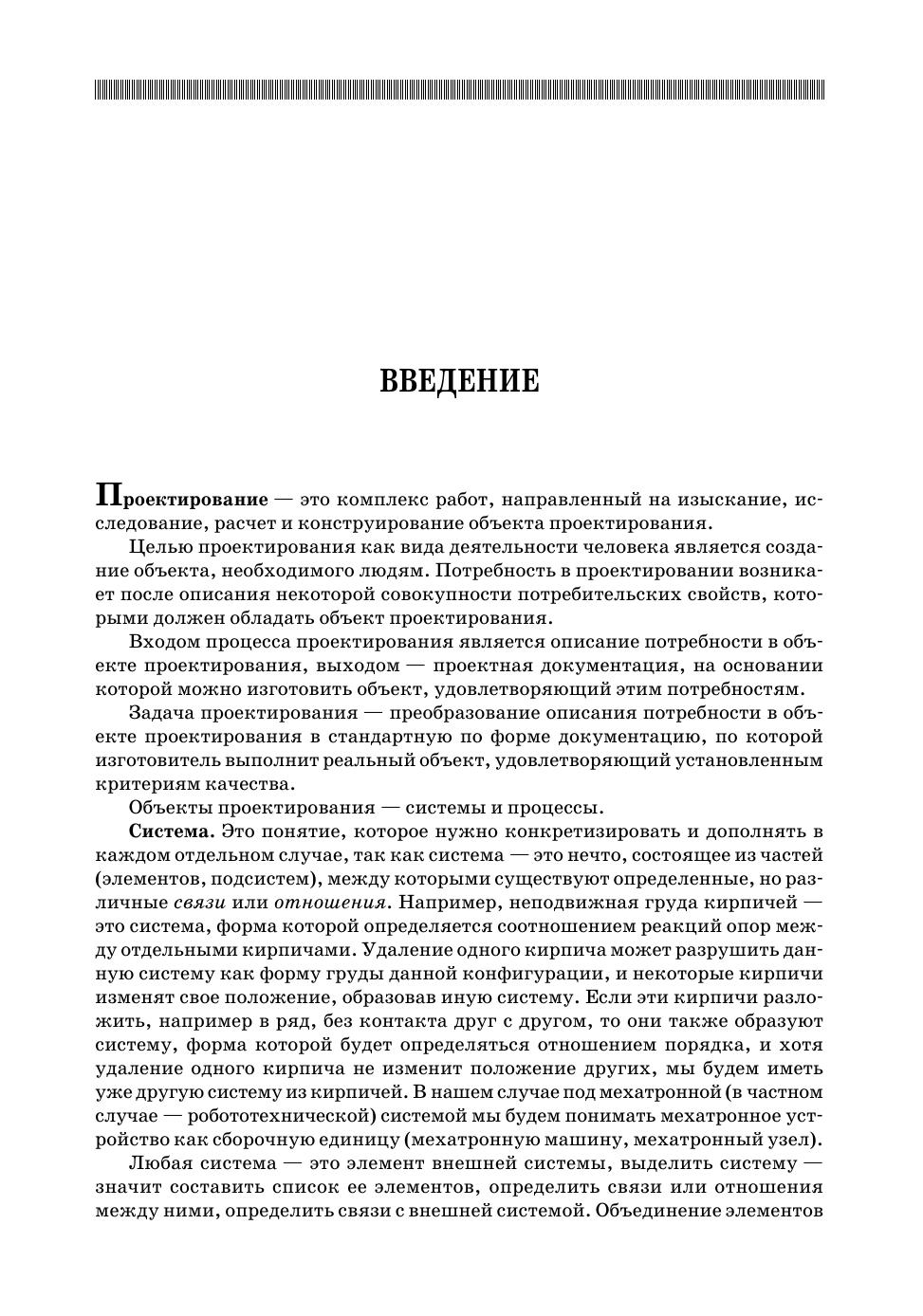 ВВЕДЕНИЕ

Проектирование — это комплекс работ, направленный на изыскание, исследование, расчет и конструирование объекта проектирования.

Целью проектирования как вида деятельности человека является создание объекта, необходимого людям. Потребность в проектировании возникает после описания некоторой совокупности потребительских свойств, которыми должен обладать объект проектирования.

Входом процесса проектирования является описание потребности в объекте проектирования, выходом — проектная документация, на основании которой можно изготовить объект, удовлетворяющий этим потребностям.

Задача проектирования — преобразование описания потребности в объекте проектирования в стандартную по форме документацию, по которой изготовитель выполнит реальный объект, удовлетворяющий установленным критериям качества.

Объекты проектирования — системы и процессы.

Система. Это понятие, которое нужно конкретизировать и дополнять в каждом отдельном случае, так как система — это нечто, состоящее из частей (элементов, подсистем), между которыми существуют определенные, но различные связи или отношения. Например, неподвижная груда кирпичей — это система, форма которой определяется соотношением реакций опор между отдельными кирпичами. Удаление одного кирпича может разрушить данную систему как форму груды данной конфигурации, и некоторые кирпичи изменят свое положение, образовав иную систему. Если эти кирпичи разложить, например в ряд, без контакта друг с другом, то они также образуют систему, форма которой будет определяться отношением порядка, и хотя удаление одного кирпича не изменит положение других, мы будем иметь уже другую систему из кирпичей. В нашем случае под мехатронной (в частном случае — робототехнической) системой мы будем понимать мехатронное устройство как сборочную единицу (мехатронную машину, мехатронный узел).

Любая система — это элемент внешней системы, выделить систему — значит составить список ее элементов, определить связи или отношения между ними, определить связи с внешней системой. Объединение элементов